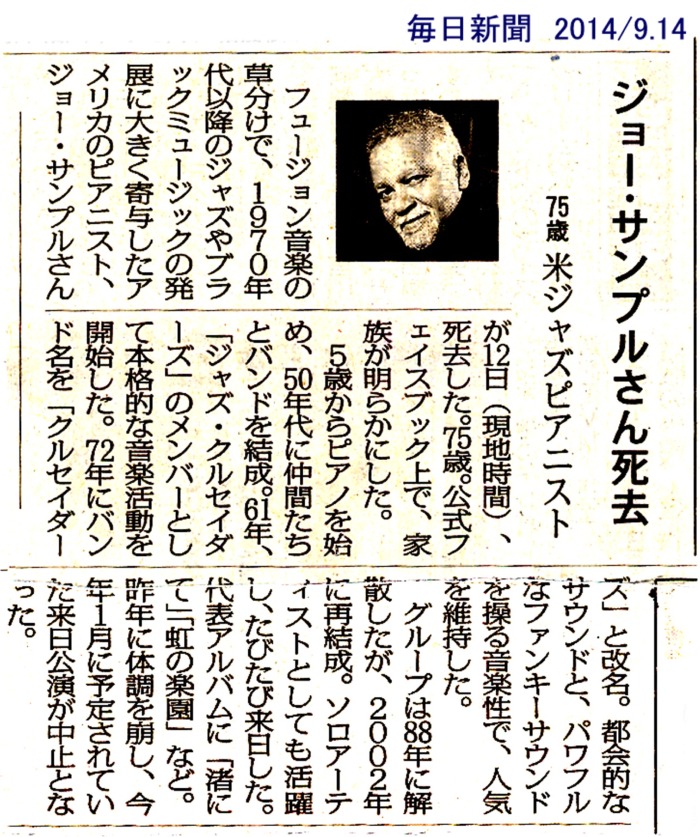 毎日新聞　2014/9.14

ジョー・サンプルさん死去

75歳 米ジャズピアニスト

フュージョン音楽の草分けで、1970年代以降のジャズやブラックミュージックの発展に大きく寄与したアメリカのピアニスト、ジョー・サンプルさんが12日（現地時間）、死去した。75歳。公式フェイスブック上で、家族が明らかにした。

5歳からピアノを始め、50年代に仲間たちとバンドを結成。61年、「ジャズ・クルセイダーズ」のメンバーとして本格的な音楽活動を開始した。72年にバンド名を「クルセイダーズ」と改名。都会的なサウンドと、パワフルなファンキーサウンドを操る音楽性で、人気を維持した。

グループは88年に解散したが、2002年に再結成。ソロアーティストとしても活躍し、たびたび来日した。代表アルバムに「渚にて」「虹の楽園」など。昨年に体調を崩し、今年1月に予定されていた来日公演が中止となった。